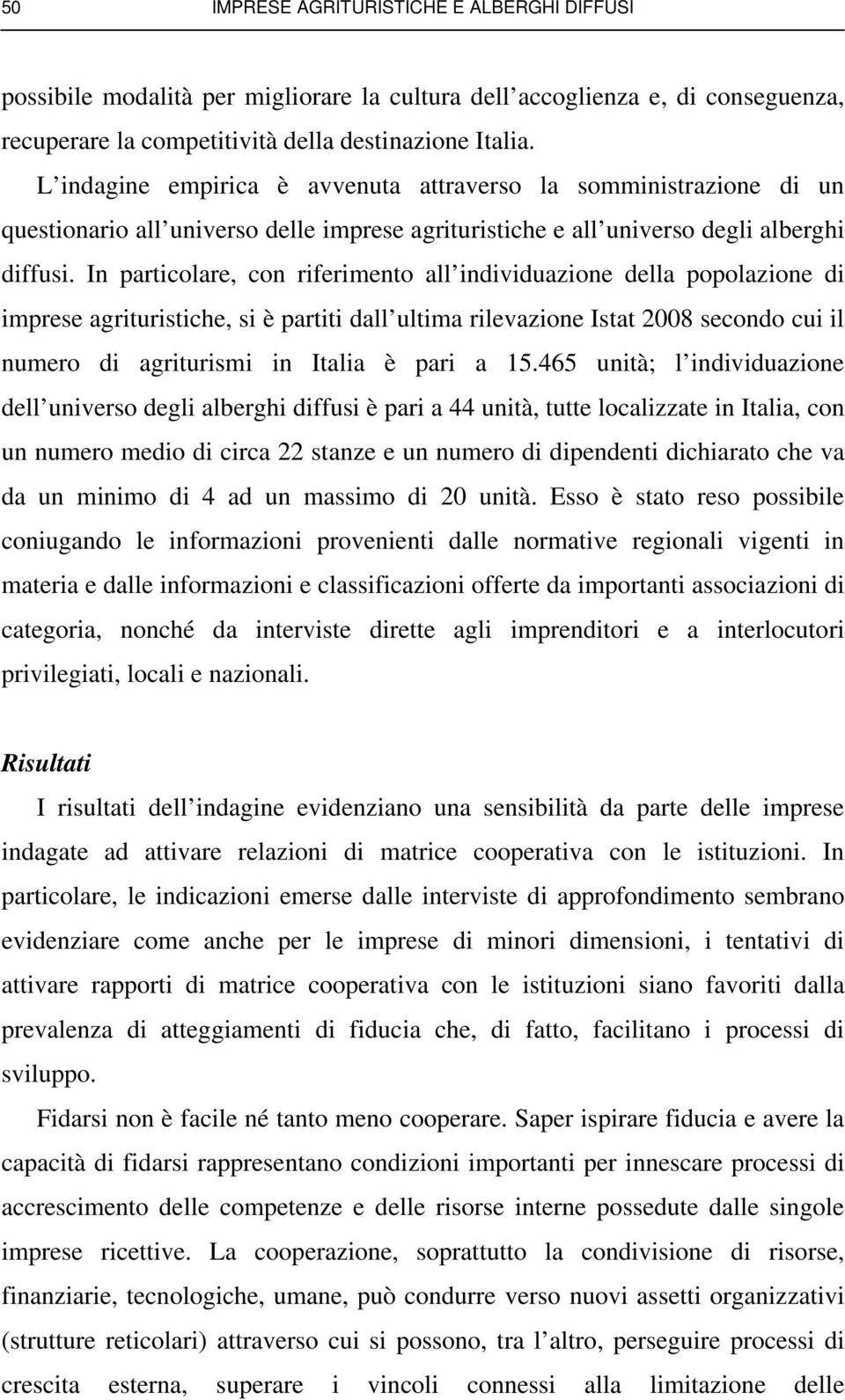 50 IMPRESE AGRITURISTICHE E ALBERGHI DIFFUSI

possibile modalità per migliorare la cultura dell accoglienza e, di conseguenza, recuperare la competitività della destinazione Italia.

L indagine empirica è avvenuta attraverso la somministrazione di un questionario all universo delle imprese agrituristiche e all universo degli alberghi diffusi. In particolare, con riferimento all individuazione della popolazione di imprese agrituristiche, si è partiti dall ultima rilevazione Istat 2008 secondo cui il numero di agriturismi in Italia è pari a 15.465 unità; l individuazione dell universo degli alberghi diffusi è pari a 44 unità, tutte localizzate in Italia, con un numero medio di circa 22 stanze e un numero di dipendenti dichiarato che va da un minimo di 4 ad un massimo di 20 unità. Esso è stato reso possibile coniugando le informazioni provenienti dalle normative regionali vigenti in materia e dalle informazioni e classificazioni offerte da importanti associazioni di categoria, nonché da interviste dirette agli imprenditori e a interlocutori privilegiati, locali e nazionali.

Risultati

I risultati dell indagine evidenziano una sensibilità da parte delle imprese indagate ad attivare relazioni di matrice cooperativa con le istituzioni. In particolare, le indicazioni emerse dalle interviste di approfondimento sembrano evidenziare come anche per le imprese di minori dimensioni, i tentativi di attivare rapporti di matrice cooperativa con le istituzioni siano favoriti dalla prevalenza di atteggiamenti di fiducia che, di fatto, facilitano i processi di sviluppo.

Fidarsi non è facile né tanto meno cooperare. Saper ispirare fiducia e avere la capacità di fidarsi rappresentano condizioni importanti per innescare processi di accrescimento delle competenze e delle risorse interne possedute dalle singole imprese ricettive. La cooperazione, soprattutto la condivisione di risorse, finanziarie, tecnologiche, umane, può condurre verso nuovi assetti organizzativi (strutture reticolari) attraverso cui si possono, tra l altro, perseguire processi di crescita esterna, superare i vincoli connessi alla limitazione delle